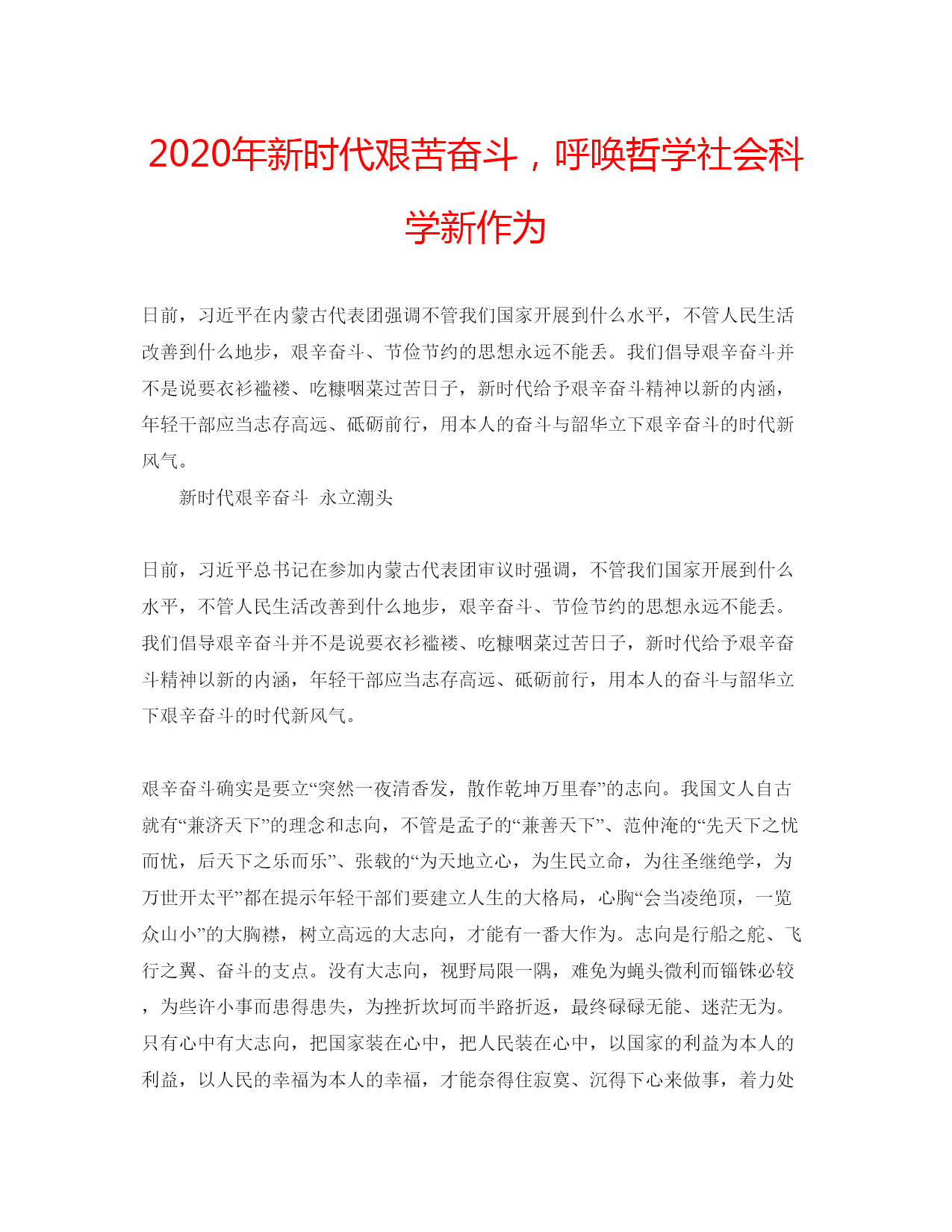 2020年新时代艰苦奋斗，呼唤哲学社会科学新作为

日前，习近平在内蒙古代表团强调不管我们国家开展到什么水平，不管人民生活改善到什么地步，艰辛奋斗、节俭节约的思想永远不能丢。我们倡导艰辛奋斗并不是说要衣衫褴褛、吃糠咽菜过苦日子，新时代给予艰辛奋斗精神以新的内涵，年轻干部应当志存高远、砥砺前行，用本人的奋斗与韶华立下艰辛奋斗的时代新风气。

新时代艰辛奋斗 永立潮头

日前，习近平总书记在参加内蒙古代表团审议时强调，不管我们国家开展到什么水平，不管人民生活改善到什么地步，艰辛奋斗、节俭节约的思想永远不能丢。我们倡导艰辛奋斗并不是说要衣衫褴褛、吃糠咽菜过苦日子，新时代给予艰辛奋斗精神以新的内涵，年轻干部应当志存高远、砥砺前行，用本人的奋斗与韶华立下艰辛奋斗的时代新风气。

艰辛奋斗确实是要立“突然一夜清香发，散作乾坤万里春”的志向。我国文人自古就有“兼济天下”的理念和志向，不管是孟子的“兼善天下”、范仲淹的“先天下之忧而忧，后天下之乐而乐”、张载的“为天地立心，为生民立命，为往圣继绝学，为万世开太平”都在提示年轻干部们要建立人生的大格局，心胸“会当凌绝顶，一览众山小”的大胸襟，树立高远的大志向，才能有一番大作为。志向是行船之舵、飞行之翼、奋斗的支点。没有大志向，视野局限一隅，难免为蝇头微利而锱铢必较，为些许小事而患得患失，为挫折坎坷而半路折返，最终碌碌无能、迷茫无为。只有心中有大志向，把国家装在心中，把人民装在心中，以国家的利益为本人的利益，以人民的幸福为本人的幸福，才能奈得住寂寞、沉得下心来做事，着力处